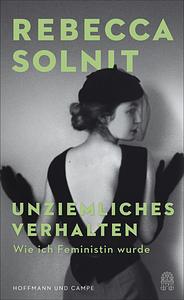 REBECCA SOLNIT

UNZIEMLICHES VERHALTEN
Wie ich Feministin wurde

HOFFMANN UND CAMPE